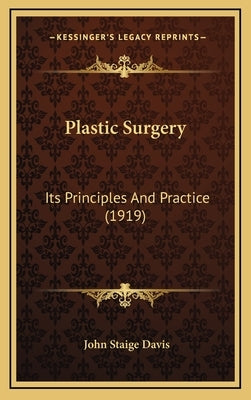 —KESSINGER'S LEGACY REPRINTS—

Plastic Surgery

Its Principles And Practice (1919)

John Staige Davis